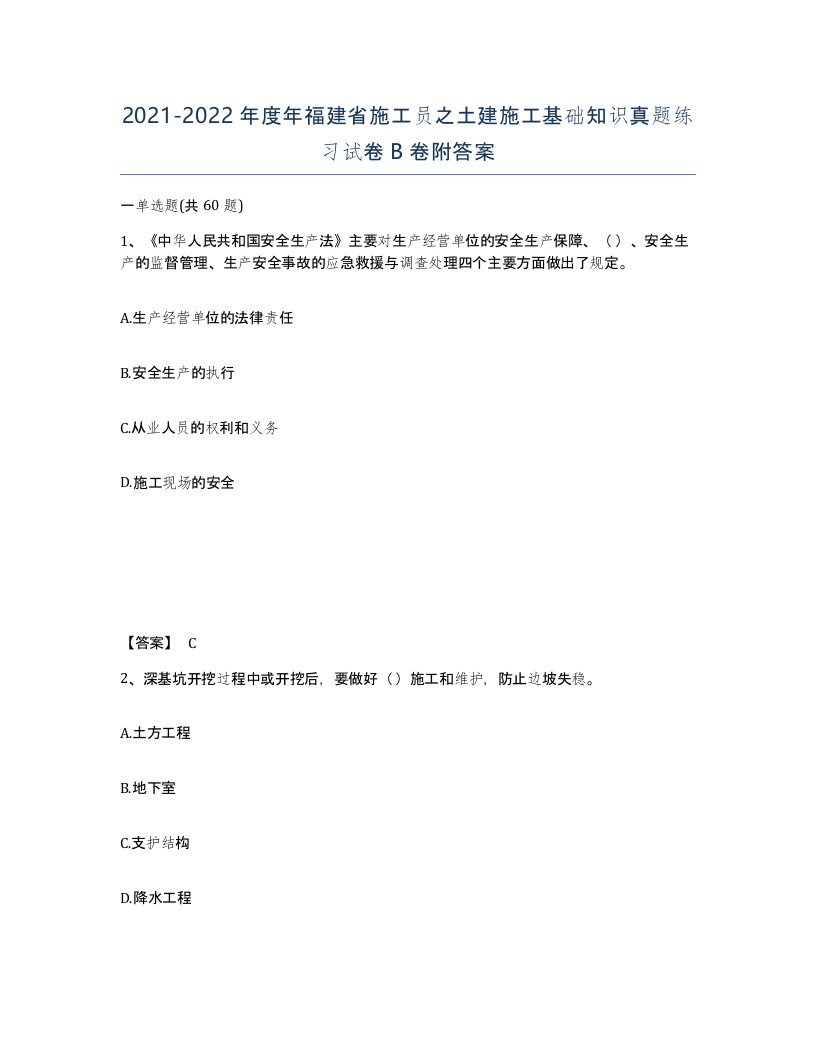 2021-2022年度年福建省施工员之土建施工基础知识真题练习试卷B卷附答案

一单选题(共60题)

1、《中华人民共和国安全生产法》主要对生产经营单位的安全生产保障、（）、安全生产的监督管理、生产安全事故的应急救援与调查处理四个主要方面做出了规定。

A.生产经营单位的法律责任

B.安全生产的执行

C.从业人员的权利和义务

D.施工现场的安全

【答案】 C

2、深基坑开挖过程中或开挖后，要做好（）施工和维护，防止边坡失稳。

A.土方工程

B.地下室

C.支护结构

D.降水工程